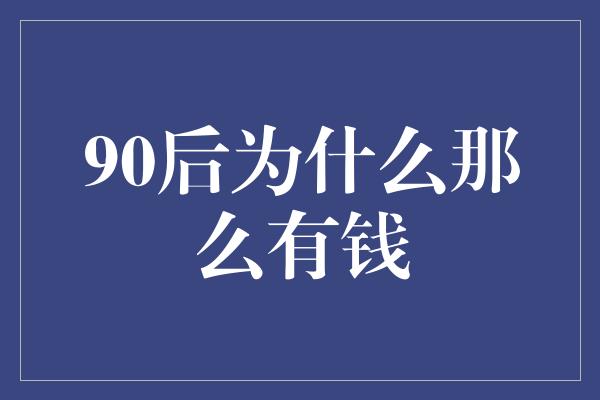 90后为什么那么有钱